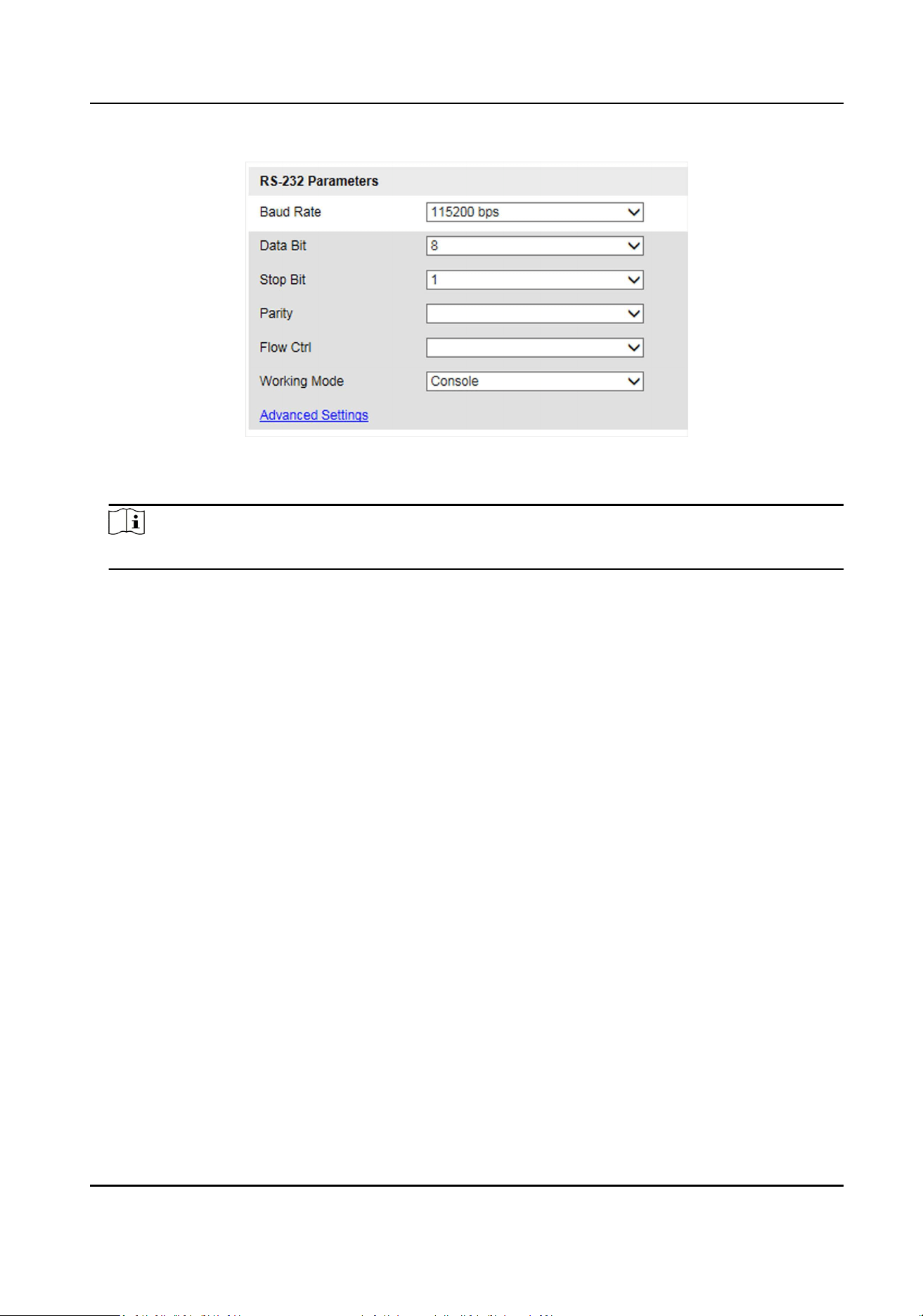 RS-232 Parameters

Baud Rate 115200 bps

Data Bit 8

Stop Bit 1

Parity

Flow Ctrl

Working Mode Console

Advanced Settings